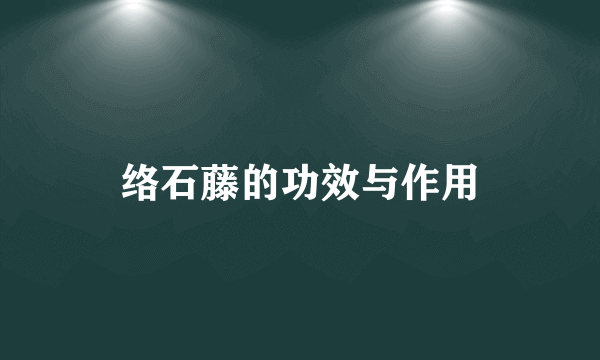 络石藤的功效与作用